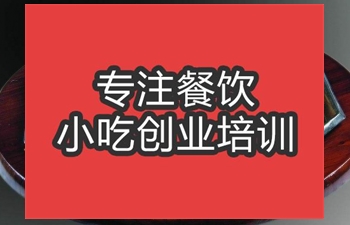 专注餐饮
小吃创业培训